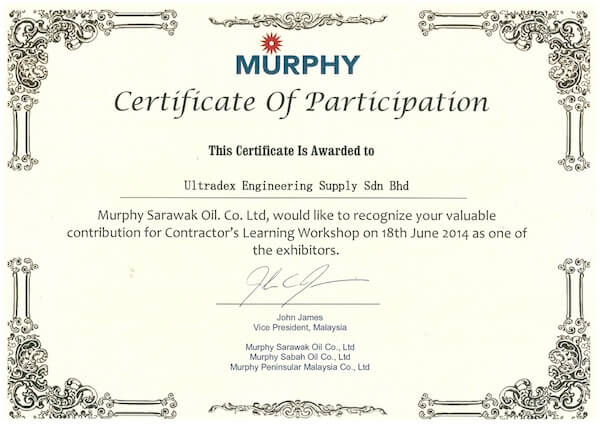 MURPHY

Certificate Of Participation

This Certificate Is Awarded to

Ultradex Engineering Supply Sdn Bhd

Murphy Sarawak Oil. Co. Ltd, would like to recognize your valuable contribution for Contractor's Learning Workshop on 18th June 2014 as one of the exhibitors.

John James
Vice President, Malaysia

Murphy Sarawak Oil Co., Ltd
Murphy Sabah Oil Co., Ltd
Murphy Peninsular Malaysia Co., Ltd